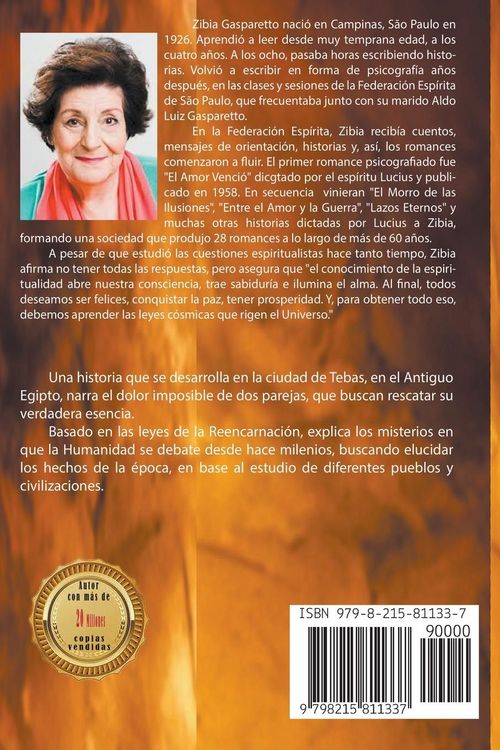 Zibia Gasparetto nació en Campinas, São Paulo en 1926. Aprendió a leer desde muy temprana edad, a los cuatro años. A los ocho, pasaba horas escribiendo historias. Volvió a escribir en forma de psicografía años después, en las clases y sesiones de la Federación Espírita de São Paulo, que frecuentaba junto con su marido Aldo Luiz Gasparetto.

En la Federación Espírita, Zibia recibía cuentos, mensajes de orientación, historias y, así, los romances comenzaron a fluir. El primer romance psicografiado fue "El Amor Venció" dicgtado por el espíritu Lucius y publicado en 1958. En secuencia vinieran "El Morro de las Ilusiones", "Entre el Amor y la Guerra", "Lazos Eternos" y muchas otras historias dictadas por Lucius a Zibia, formando una sociedad que produjo 28 romances a lo largo de más de 60 años.

A pesar de que estudió las cuestiones espiritualistas hace tanto tiempo, Zibia afirma no tener todas las respuestas, pero asegura que "el conocimiento de la espiritualidad abre nuestra consciencia, trae sabiduría e ilumina el alma. Al final, todos deseamos ser felices, conquistar la paz, tener prosperidad. Y, para obtener todo eso, debemos aprender las leyes cósmicas que rigen el Universo."

Una historia que se desarrolla en la ciudad de Tebas, en el Antiguo Egipto, narra el dolor imposible de dos parejas, que buscan rescatar su verdadera esencia.

Basado en las leyes de la Reencarnación, explica los misterios en que la Humanidad se debate desde hace milenios, buscando elucidar los hechos de la época, en base al estudio de diferentes pueblos y civilizaciones.

Autor con más de 20 Millones copias vendidas

ISBN 979-8-215-81133-7
90000
9 798215 811337